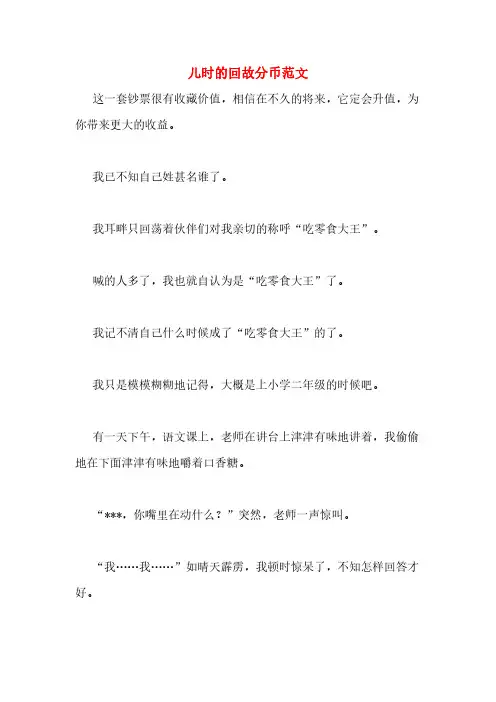 儿时的回故分币范文

这一套钞票很有收藏价值，相信在不久的将来，它定会升值，为你带来更大的收益。

我已不知自己姓甚名谁了。

我耳畔只回荡着伙伴们对我亲切的称呼“吃零食大王”。

喊的人多了，我也就自认为是“吃零食大王”了。

我记不清自己什么时候成了“吃零食大王”的了。

我只是模模糊糊地记得，大概是上小学二年级的时候吧。

有一天下午，语文课上，老师在讲台上津津有味地讲着，我偷偷地在下面津津有味地嚼着口香糖。

“***，你嘴里在动什么？”突然，老师一声惊叫。

“我……我……”如晴天霹雳，我顿时惊呆了，不知怎样回答才好。